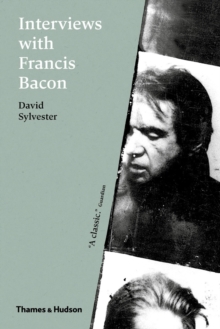 Interviews with Francis Bacon

David Sylvester

'A classic.' Guardian

Thames & Hudson